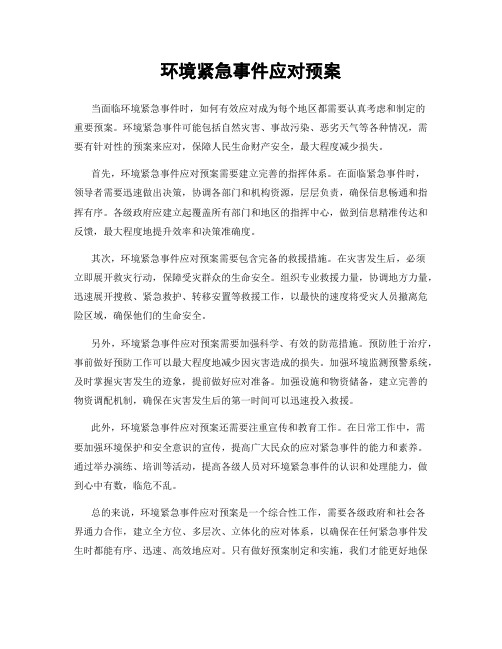 环境紧急事件应对预案

当面临环境紧急事件时，如何有效应对成为每个地区都需要认真考虑和制定的重要预案。环境紧急事件可能包括自然灾害、事故污染、恶劣天气等各种情况，需要有针对性的预案来应对，保障人民生命财产安全，最大程度减少损失。

首先，环境紧急事件应对预案需要建立完善的指挥体系。在面临紧急事件时，领导者需要迅速做出决策，协调各部门和机构资源，层层负责，确保信息畅通和指挥有序。各级政府应建立起覆盖所有部门和地区的指挥中心，做到信息精准传达和反馈，最大程度地提升效率和决策准确度。

其次，环境紧急事件应对预案需要包含完备的救援措施。在灾害发生后，必须立即展开救灾行动，保障受灾群众的生命安全。组织专业救援力量，协调地方力量，迅速展开搜救、紧急救护、转移安置等救援工作，以最快的速度将受灾人员撤离危险区域，确保他们的生命安全。

另外，环境紧急事件应对预案需要加强科学、有效的防范措施。预防胜于治疗，事前做好预防工作可以最大程度地减少因灾害造成的损失。加强环境监测预警系统，及时掌握灾害发生的迹象，提前做好应对准备。加强设施和物资储备，建立完善的物资调配机制，确保在灾害发生后的第一时间可以迅速投入救援。

此外，环境紧急事件应对预案还需要注重宣传和教育工作。在日常工作中，需要加强环境保护和安全意识的宣传，提高广大民众的应对紧急事件的能力和素养。通过举办演练、培训等活动，提高各级人员对环境紧急事件的认识和处理能力，做到心中有数，临危不乱。

总的来说，环境紧急事件应对预案是一个综合性工作，需要各级政府和社会各界通力合作，建立全方位、多层次、立体化的应对体系，以确保在任何紧急事件发生时都能有序、迅速、高效地应对。只有做好预案制定和实施，我们才能更好地保